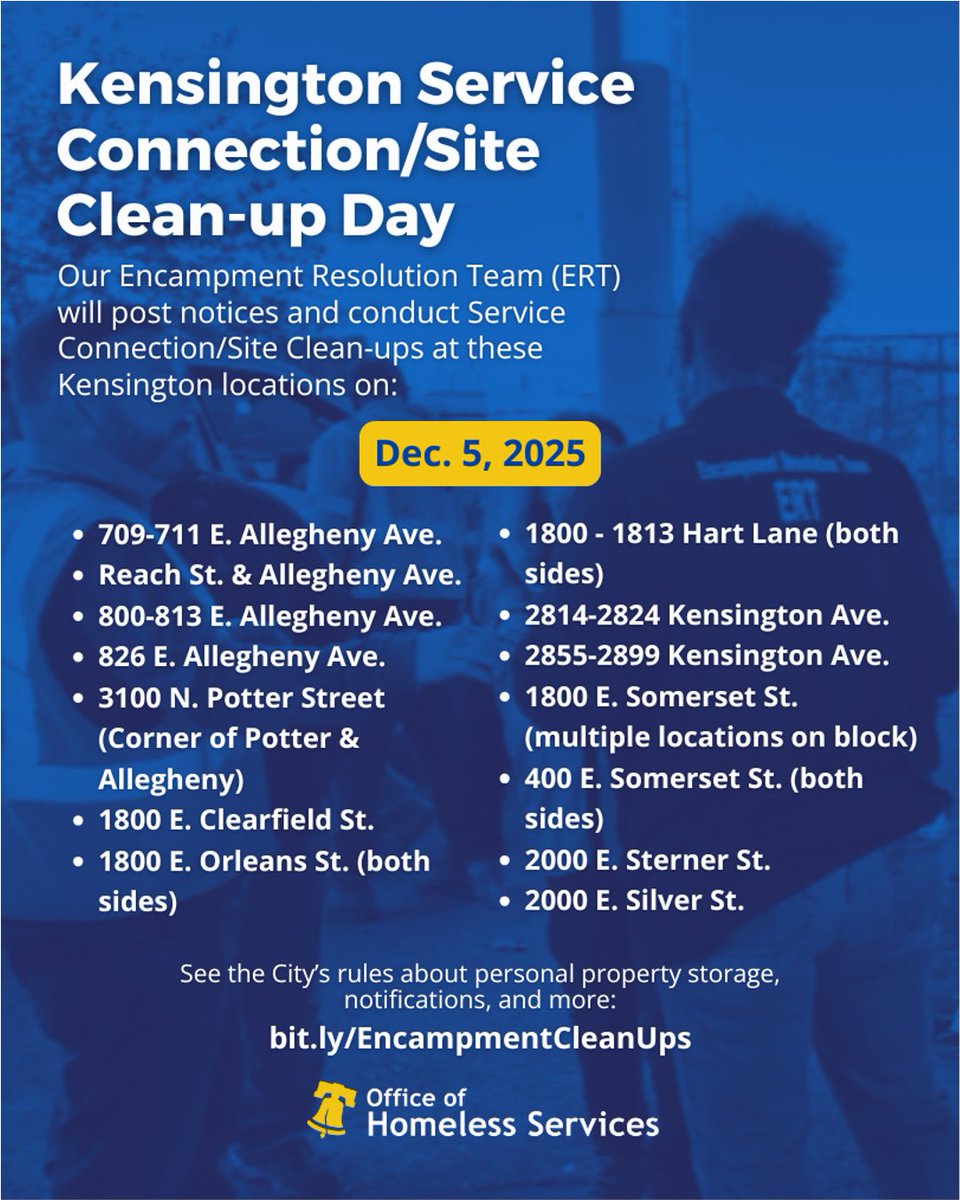 Kensington Service Connection/Site Clean-up Day

Our Encampment Resolution Team (ERT) will post notices and conduct Service Connection/Site Clean-ups at these Kensington locations on:

Dec. 5, 2025

• 709-711 E. Allegheny Ave.
• Reach St. & Allegheny Ave.
• 800-813 E. Allegheny Ave.
• 826 E. Allegheny Ave.
• 3100 N. Potter Street (Corner of Potter & Allegheny)
• 1800 E. Clearfield St.
• 1800 E. Orleans St. (both sides)

• 1800 - 1813 Hart Lane (both sides)
• 2814-2824 Kensington Ave.
• 2855-2899 Kensington Ave.
• 1800 E. Somerset St. (multiple locations on block)
• 400 E. Somerset St. (both sides)
• 2000 E. Sterner St.
• 2000 E. Silver St.

See the City's rules about personal property storage, notifications, and more:

bit.ly/EncampmentCleanUps

Office of
Homeless Services